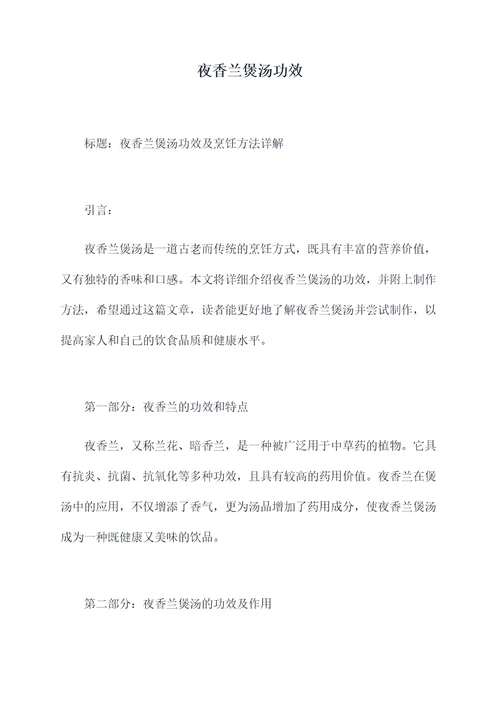 夜香兰煲汤功效

标题：夜香兰煲汤功效及烹饪方法详解

引言：

夜香兰煲汤是一道古老而传统的烹饪方式，既具有丰富的营养价值，又有独特的香味和口感。本文将详细介绍夜香兰煲汤的功效，并附上制作方法，希望通过这篇文章，读者能更好地了解夜香兰煲汤并尝试制作，以提高家人和自己的饮食品质和健康水平。

第一部分：夜香兰的功效和特点

夜香兰，又称兰花、暗香兰，是一种被广泛用于中草药的植物。它具有抗炎、抗菌、抗氧化等多种功效，且具有较高的药用价值。夜香兰在煲汤中的应用，不仅增添了香气，更为汤品增加了药用成分，使夜香兰煲汤成为一种既健康又美味的饮品。

第二部分：夜香兰煲汤的功效及作用